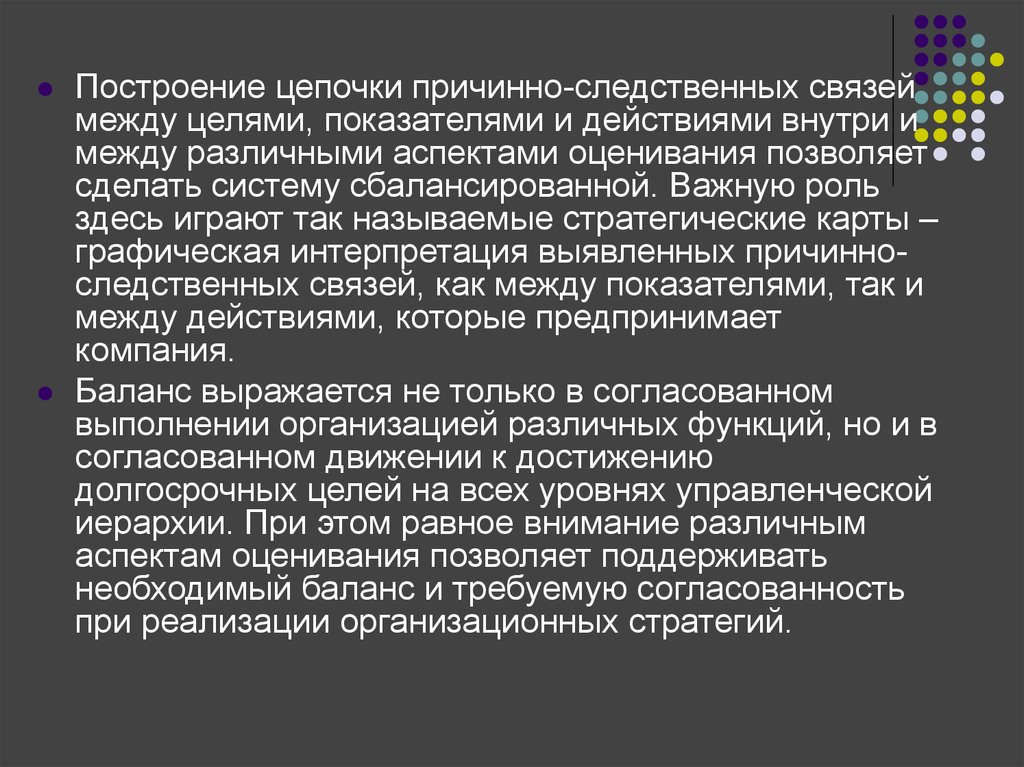 Построение цепочки причинно-следственных связей между целями, показателями и действиями внутри и между различными аспектами оценивания позволяет сделать систему сбалансированной. Важную роль здесь играют так называемые стратегические карты – графическая интерпретация выявленных причинно-следственных связей, как между показателями, так и между действиями, которые предпринимает компания.

Баланс выражается не только в согласованном выполнении организацией различных функций, но и в согласованном движении к достижению долгосрочных целей на всех уровнях управленческой иерархии. При этом равное внимание различным аспектам оценивания позволяет поддерживать необходимый баланс и требуемую согласованность при реализации организационных стратегий.